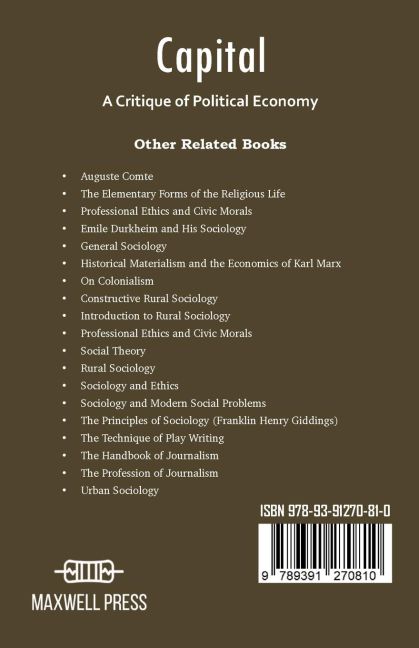 Capital

A Critique of Political Economy

Other Related Books

• Auguste Comte
• The Elementary Forms of the Religious Life
• Professional Ethics and Civic Morals
• Emile Durkheim and His Sociology
• General Sociology
• Historical Materialism and the Economics of Karl Marx
• On Colonialism
• Constructive Rural Sociology
• Introduction to Rural Sociology
• Professional Ethics and Civic Morals
• Social Theory
• Rural Sociology
• Sociology and Ethics
• Sociology and Modern Social Problems
• The Principles of Sociology (Franklin Henry Giddings)
• The Technique of Play Writing
• The Handbook of Journalism
• The Profession of Journalism
• Urban Sociology

ISBN 978-93-91270-81-0

9 789391 270810

MAXWELL PRESS